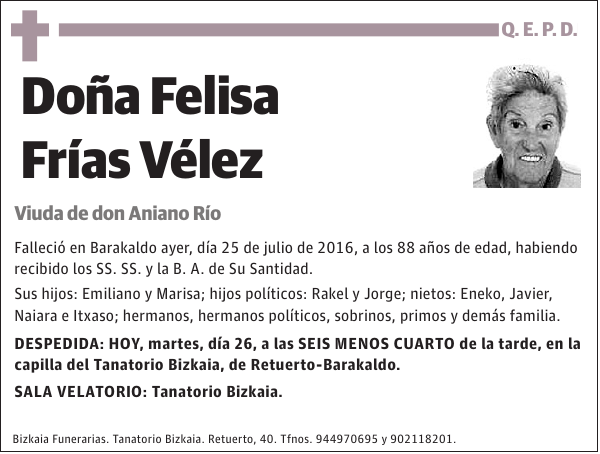 Q. E. P. D.

Doña Felisa Frías Vélez

Viuda de don Aniano Río

Falleció en Barakaldo ayer, día 25 de julio de 2016, a los 88 años de edad, habiendo recibido los SS. SS. y la B. A. de Su Santidad.

Sus hijos: Emiliano y Marisa; hijos políticos: Rakel y Jorge; nietos: Eneko, Javier, Naiara e Itxaso; hermanos, hermanos políticos, sobrinos, primos y demás familia.

DESPEDIDA: HOY, martes, día 26, a las SEIS MENOS CUARTO de la tarde, en la capilla del Tanatorio Bizkaia, de Retuerto-Barakaldo.

SALA VELATORIO: Tanatorio Bizkaia.

Bizkaia Funerarias. Tanatorio Bizkaia. Retuerto, 40. Tfnos. 944970695 y 902118201.